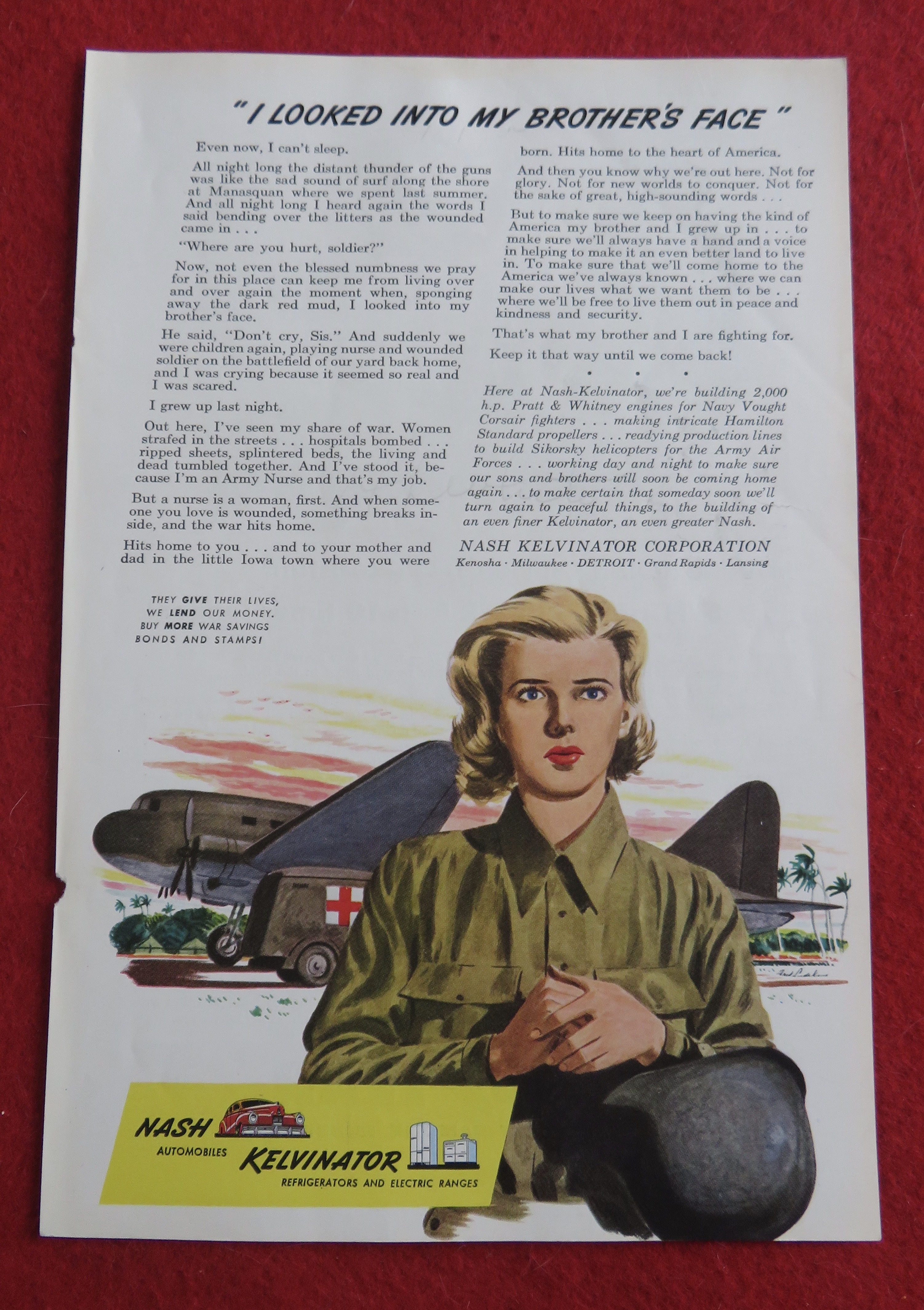 "I LOOKED INTO MY BROTHER'S FACE"

Even now, I can't sleep.

All night long the distant thunder of the guns was like the sad sound of surf along the shore at Manasquan where we spent last summer. And all night long I heard again the words I said bending over the litters as the wounded came in . . .

"Where are you hurt, soldier?"

Now, not even the blessed numbness we pray for in this place can keep me from living over and over again the moment when, sponging away the dark red mud, I looked into my brother's face.

He said, "Don't cry, Sis." And suddenly we were children again, playing nurse and wounded soldier on the battlefield of our yard back home, and I was crying because it seemed so real and I was scared.

I grew up last night.

Out here, I've seen my share of war. Women strafed in the streets . . . hospitals bombed . . . ripped sheets, splintered beds, the living and dead tumbled together. And I've stood it, because I'm an Army Nurse and that's my job.

But a nurse is a woman, first. And when someone you love is wounded, something breaks inside, and the war hits home.

Hits home to you . . . and to your mother and dad in the little Iowa town where you were born. Hits home to the heart of America.

And then you know why we're out here. Not for glory. Not for new worlds to conquer. Not for the sake of great, high-sounding words . . .

But to make sure we keep on having the kind of America my brother and I grew up in . . . to make sure we'll always have a hand and a voice in helping to make it an even better land to live in. To make sure that we'll come home to the America we've always known . . . where we can make our lives what we want them to be . . . where we'll be free to live them out in peace and kindness and security.

That's what my brother and I are fighting for.

Keep it that way until we come back!

• • •

Here at Nash-Kelvinator, we're building 2,000 h.p. Pratt & Whitney engines for Navy Vought Corsair fighters . . . making intricate Hamilton Standard propellers . . . readying production lines to build Sikorsky helicopters for the Army Air Forces . . . working day and night to make sure our sons and brothers will soon be coming home again . . . to make certain that someday soon we'll turn again to peaceful things, to the building of an even finer Kelvinator, an even greater Nash.

NASH KELVINATOR CORPORATION
Kenosha · Milwaukee · DETROIT · Grand Rapids · Lansing

THEY GIVE THEIR LIVES, WE LEND OUR MONEY. BUY MORE WAR SAVINGS BONDS AND STAMPS!

NASH AUTOMOBILES KELVINATOR REFRIGERATORS AND ELECTRIC RANGES